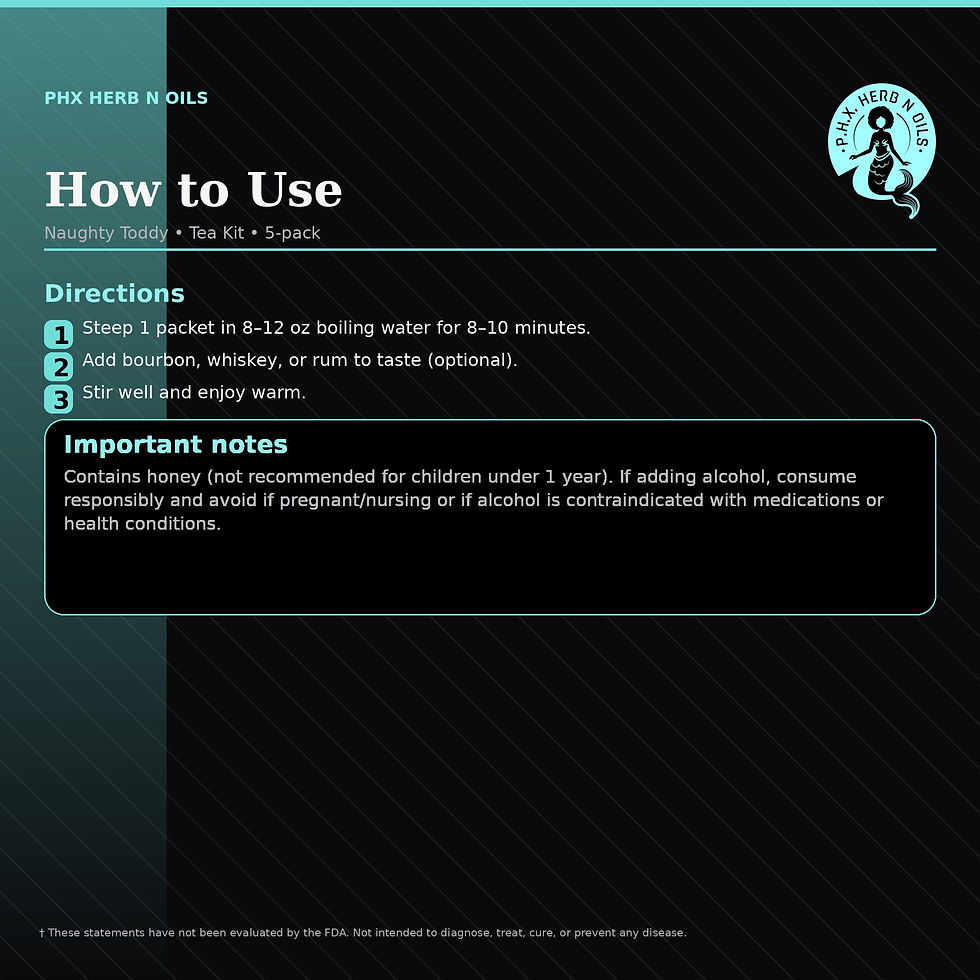 PHX HERB N OILS

·P.H.X. HERB N OILS·

How to Use

Naughty Toddy • Tea Kit • 5-pack

Directions

1 Steep 1 packet in 8–12 oz boiling water for 8–10 minutes.
2 Add bourbon, whiskey, or rum to taste (optional).
3 Stir well and enjoy warm.

Important notes

Contains honey (not recommended for children under 1 year). If adding alcohol, consume responsibly and avoid if pregnant/nursing or if alcohol is contraindicated with medications or health conditions.

† These statements have not been evaluated by the FDA. Not intended to diagnose, treat, cure, or prevent any disease.